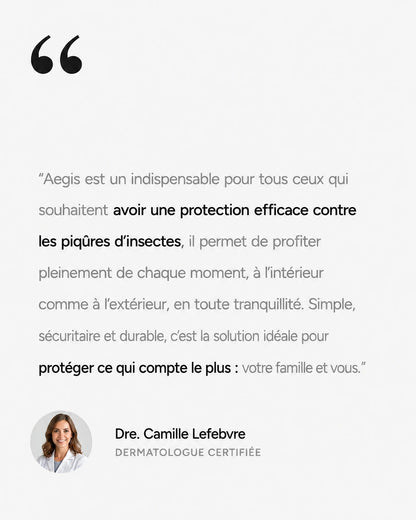 "

"Aegis est un indispensable pour tous ceux qui souhaitent avoir une protection efficace contre les piqûres d'insectes, il permet de profiter pleinement de chaque moment, à l'intérieur comme à l'extérieur, en toute tranquillité. Simple, sécuritaire et durable, c'est la solution idéale pour protéger ce qui compte le plus : votre famille et vous."

Dre. Camille Lefebvre
DERMATOLOGUE CERTIFIÉE